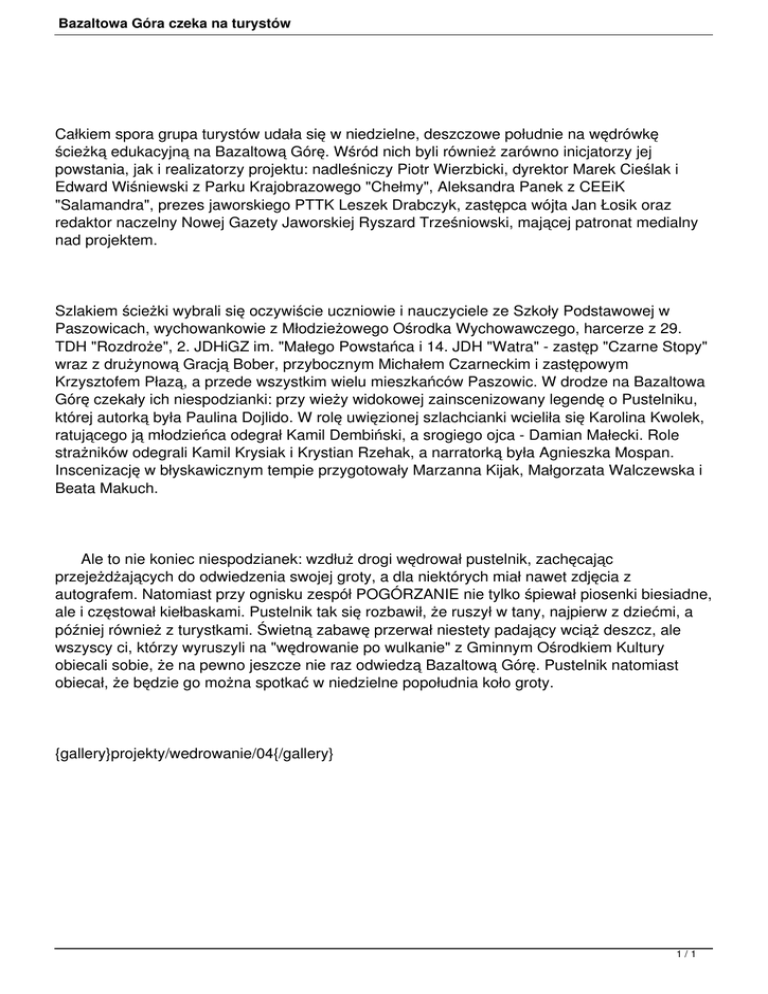 Bazaltowa Góra czeka na turystów

Całkiem spora grupa turystów udała się w niedzielne, deszczowe południe na wędrówkę ścieżką edukacyjną na Bazaltową Górę. Wśród nich byli również zarówno inicjatorzy jej powstania, jak i realizatorzy projektu: nadleśniczy Piotr Wierzbicki, dyrektor Marek Cieślak i Edward Wiśniewski z Parku Krajobrazowego "Chełmy", Aleksandra Panek z CEEiK "Salamandra", prezes jaworskiego PTTK Leszek Drabczyk, zastępca wójta Jan Łosik oraz redaktor naczelny Nowej Gazety Jaworskiej Ryszard Trześniowski, mającej patronat medialny nad projektem.

Szlakiem ścieżki wybrali się oczywiście uczniowie i nauczyciele ze Szkoły Podstawowej w Paszowicach, wychowankowie z Młodzieżowego Ośrodka Wychowawczego, harcerze z 29. TDH "Rozdroże", 2. JDHiGZ im. "Małego Powstańca i 14. JDH "Watra" - zastęp "Czarne Stopy" wraz z drużynową Gracją Bober, przybocznym Michałem Czarneckim i zastępowym Krzysztofem Płazą, a przede wszystkim wielu mieszkańców Paszowic. W drodze na Bazaltowa Górę czekały ich niespodzianki: przy wieży widokowej zainscenizowany legendę o Pustelniku, której autorką była Paulina Dojlido. W rolę uwięzionej szlachcianki wcieliła się Karolina Kwolek, ratującego ją młodzieńca odegrał Kamil Dembiński, a srogiego ojca - Damian Małecki. Role strażników odegrali Kamil Krysiak i Krystian Rzehak, a narratorką była Agnieszka Mospan. Inscenizację w błyskawicznym tempie przygotowały Marzanna Kijak, Małgorzata Walczewska i Beata Makuch.

Ale to nie koniec niespodzianek: wzdłuż drogi wędrował pustelnik, zachęcając przejeżdżających do odwiedzenia swojej groty, a dla niektórych miał nawet zdjęcia z autografem. Natomiast przy ognisku zespół POGÓRZANIE nie tylko śpiewał piosenki biesiadne, ale i częstował kiełbaskami. Pustelnik tak się rozbawił, że ruszył w tany, najpierw z dziećmi, a później również z turystkami. Świetną zabawę przerwał niestety padający wciąż deszcz, ale wszyscy ci, którzy wyruszyli na "wędrowanie po wulkanie" z Gminnym Ośrodkiem Kultury obiecali sobie, że na pewno jeszcze nie raz odwiedzą Bazaltową Górę. Pustelnik natomiast obiecał, że będzie go można spotkać w niedzielne popołudnia koło groty.

{gallery}projekty/wedrowanie/04{/gallery}

1 / 1